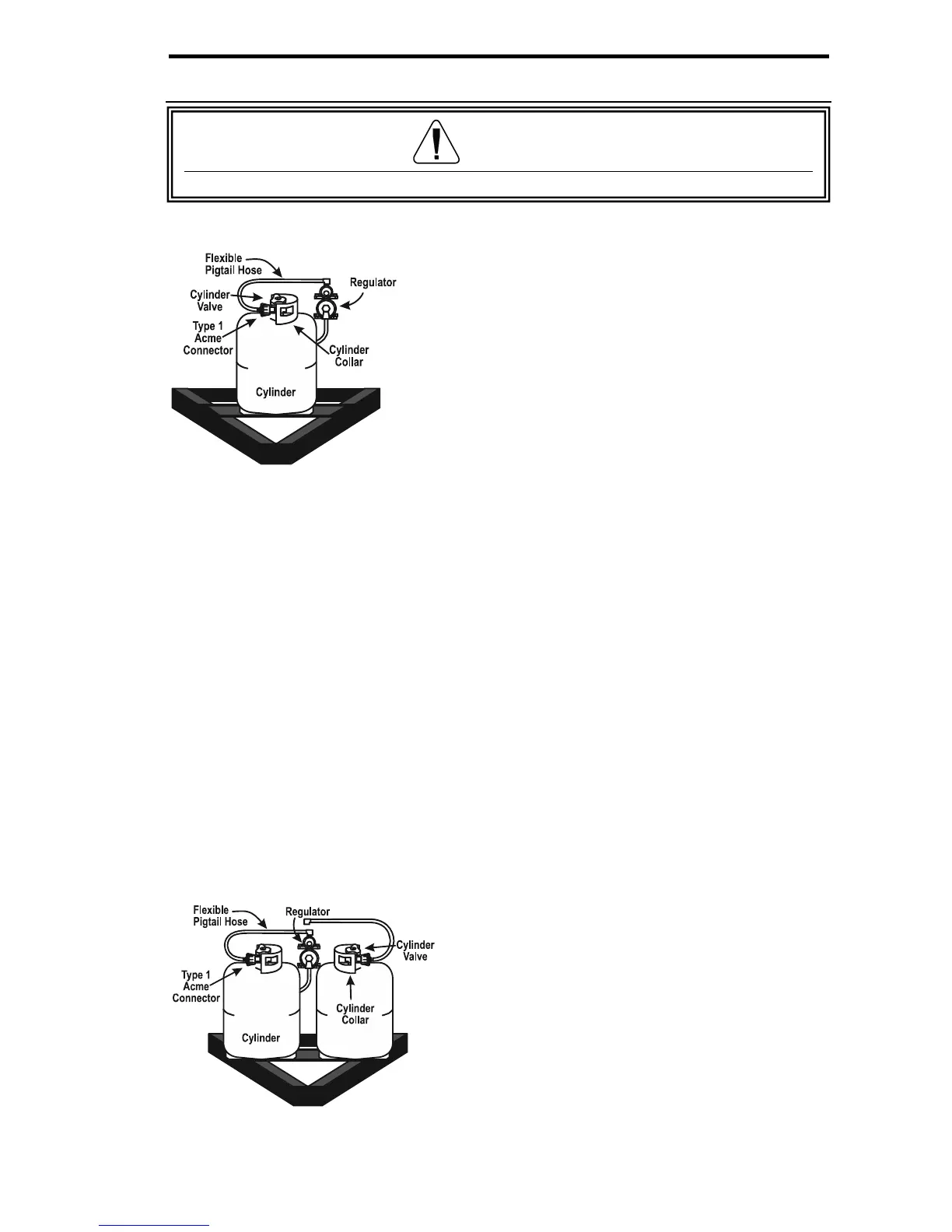 Flexible Pigtail Hose
Regulator
Cylinder Valve
Type 1 Acme Connector
Cylinder Collar
Cylinder

Flexible Pigtail Hose
Regulator
Cylinder Valve
Type 1 Acme Connector
Cylinder Collar
Cylinder